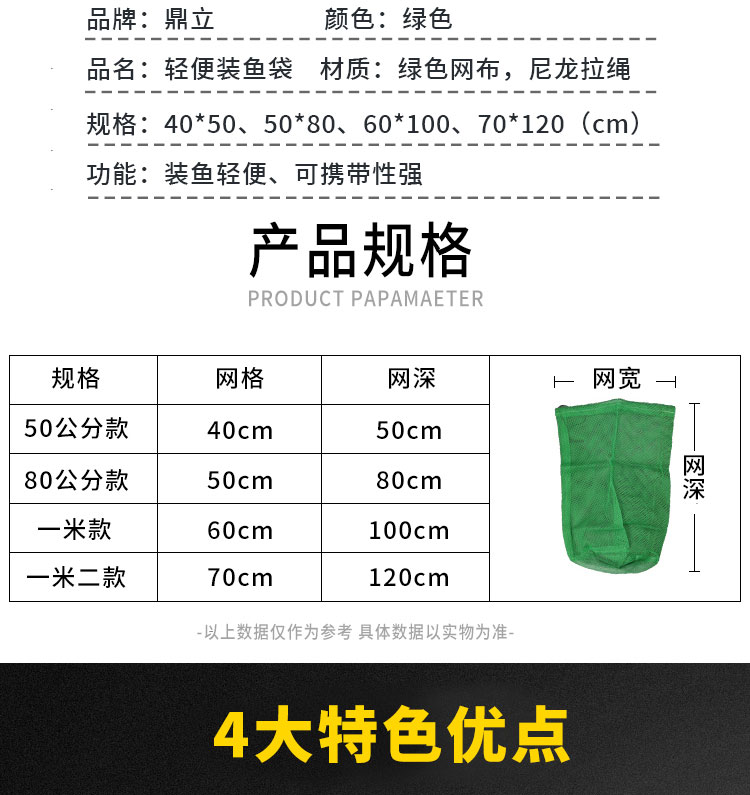 品牌：鼎立 颜色：绿色

品名：轻便装鱼袋 材质：绿色网布，尼龙拉绳

规格：40*50、50*80、60*100、70*120（cm）

功能：装鱼轻便、可携带性强

产品规格

PRODUCT PAPAMAETER

| 规格 | 网格 | 网深 |
|---|---|---|
| 50公分款 | 40cm | 50cm |
| 80公分款 | 50cm | 80cm |
| 一米款 | 60cm | 100cm |
| 一米二款 | 70cm | 120cm |

网宽

网深

-以上数据仅作为参考 具体数据以实物为准-

4大特色优点